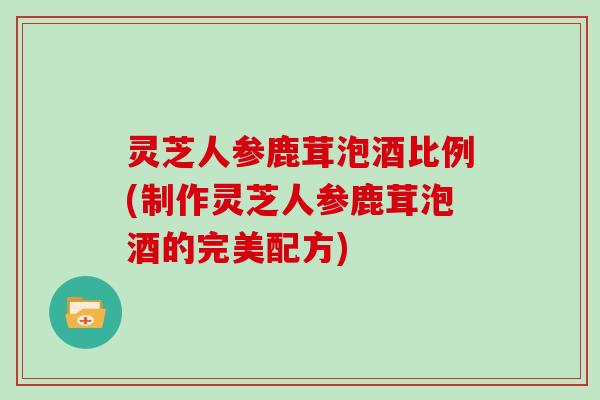 灵芝人参鹿茸泡酒比例(制作灵芝人参鹿茸泡酒的完美配方)